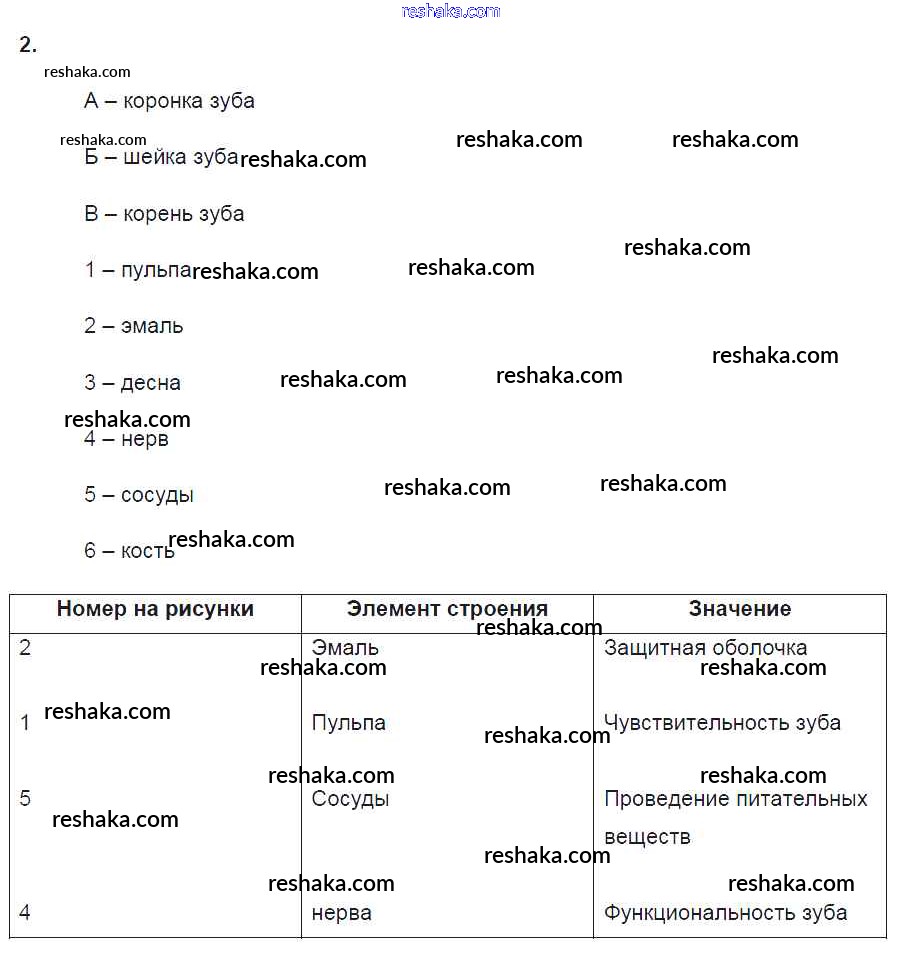 reshaka.com

2.

reshaka.com

А – коронка зуба

reshaka.com

Б – шейка зуба reshaka.com reshaka.com reshaka.com

В – корень зуба

1 – пульпа reshaka.com reshaka.com reshaka.com

2 – эмаль

3 – десна reshaka.com reshaka.com reshaka.com

reshaka.com

4 – нерв

5 – сосуды reshaka.com reshaka.com

6 – кость reshaka.com

| Номер на рисунки | Элемент строения | Значение |
|---|---|---|
| 2 | Эмаль | Защитная оболочка |
| 1 | Пульпа | Чувствительность зуба |
| 5 | Сосуды | Проведение питательных веществ |
| 4 | нерва | Функциональность зуба |

reshaka.com reshaka.com reshaka.com reshaka.com reshaka.com reshaka.com reshaka.com reshaka.com reshaka.com reshaka.com reshaka.com